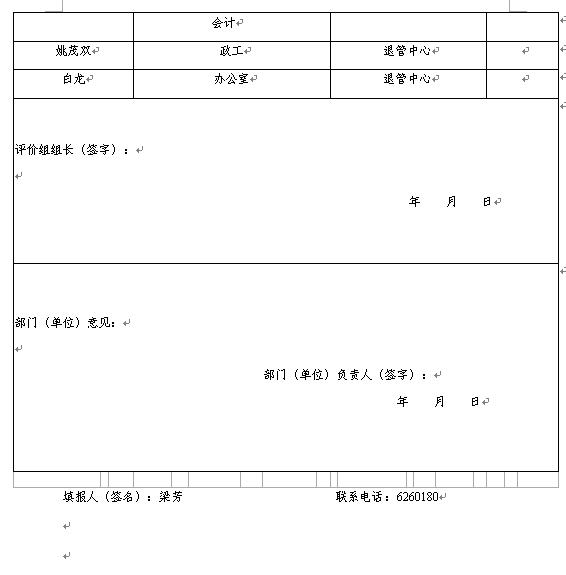 |  | 会计 |  |  |
|---|---|---|---|
| 姚茂双 | 政工 | 退管中心 |  |
| 白龙 | 办公室 | 退管中心 |  |

评价组组长（签字）：

年　月　日

部门（单位）意见：

部门（单位）负责人（签字）：

年　月　日

填报人（签名）：梁芳　　　　联系电话：6260180